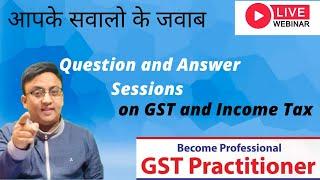 आपके सवालो के जवाब

LIVE
WEBINAR

Question and Answer Sessions on GST and Income Tax

Become Professional
GST Practitioner